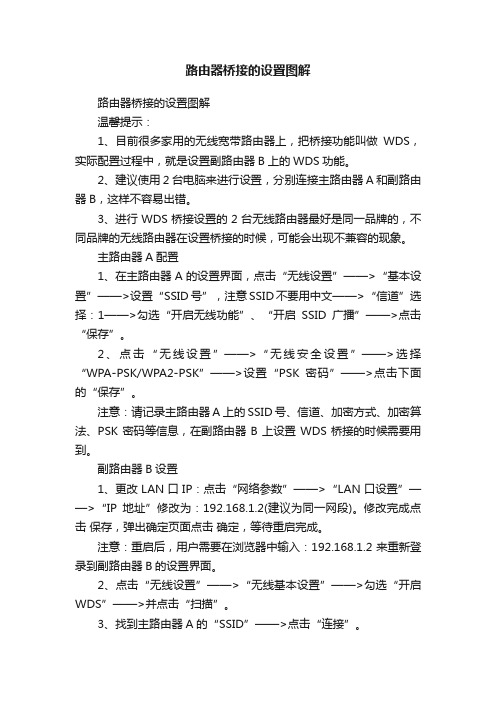 路由器桥接的设置图解

路由器桥接的设置图解

温馨提示：

1、目前很多家用的无线宽带路由器上，把桥接功能叫做 WDS，实际配置过程中，就是设置副路由器 B 上的 WDS 功能。

2、建议使用 2 台电脑来进行设置，分别连接主路由器 A 和副路由器 B，这样不容易出错。

3、进行 WDS 桥接设置的 2 台无线路由器最好是同一品牌的，不同品牌的无线路由器在设置桥接的时候，可能会出现不兼容的现象。

主路由器 A 配置

1、在主路由器 A 的设置界面，点击“无线设置”——>“基本设置”——>设置“SSID 号”，注意 SSID 不要用中文——>“信道”选择：1——>勾选“开启无线功能”、“开启 SSID 广播”——>点击“保存”。

2、点击“无线设置”——>“无线安全设置”——>选择“WPA-PSK/WPA2-PSK”——>设置“PSK 密码”——>点击下面的“保存”。

注意：请记录主路由器 A 上的 SSID 号、信道、加密方式、加密算法、PSK 密码等信息，在副路由器 B 上设置 WDS 桥接的时候需要用到。

副路由器 B 设置

1、更改 LAN 口 IP：点击“网络参数”——>“LAN 口设置”——>“IP 地址”修改为：192.168.1.2(建议为同一网段)。修改完成点击 保存，弹出确定页面点击 确定，等待重启完成。

注意：重启后，用户需要在浏览器中输入：192.168.1.2 来重新登录到副路由器 B 的设置界面。

2、点击“无线设置”——>“无线基本设置”——>勾选“开启 WDS”——>并点击“扫描”。

3、找到主路由器 A 的“SSID”——>点击“连接”。